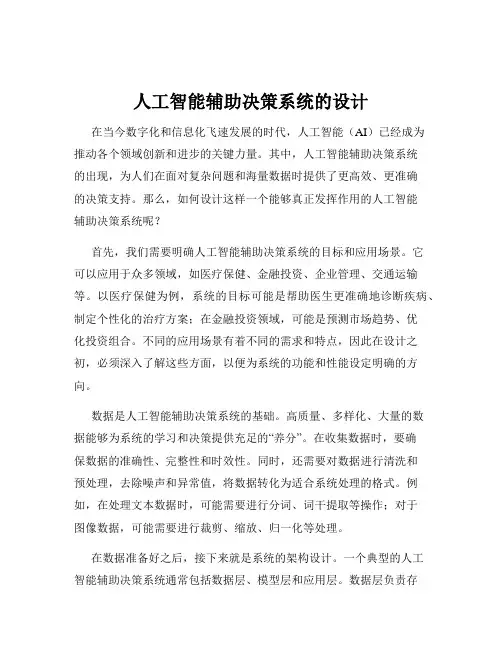 人工智能辅助决策系统的设计

在当今数字化和信息化飞速发展的时代，人工智能（AI）已经成为推动各个领域创新和进步的关键力量。其中，人工智能辅助决策系统的出现，为人们在面对复杂问题和海量数据时提供了更高效、更准确的决策支持。那么，如何设计这样一个能够真正发挥作用的人工智能辅助决策系统呢？

首先，我们需要明确人工智能辅助决策系统的目标和应用场景。它可以应用于众多领域，如医疗保健、金融投资、企业管理、交通运输等。以医疗保健为例，系统的目标可能是帮助医生更准确地诊断疾病、制定个性化的治疗方案；在金融投资领域，可能是预测市场趋势、优化投资组合。不同的应用场景有着不同的需求和特点，因此在设计之初，必须深入了解这些方面，以便为系统的功能和性能设定明确的方向。

数据是人工智能辅助决策系统的基础。高质量、多样化、大量的数据能够为系统的学习和决策提供充足的“养分”。在收集数据时，要确保数据的准确性、完整性和时效性。同时，还需要对数据进行清洗和预处理，去除噪声和异常值，将数据转化为适合系统处理的格式。例如，在处理文本数据时，可能需要进行分词、词干提取等操作；对于图像数据，可能需要进行裁剪、缩放、归一化等处理。

在数据准备好之后，接下来就是系统的架构设计。一个典型的人工智能辅助决策系统通常包括数据层、模型层和应用层。数据层负责存